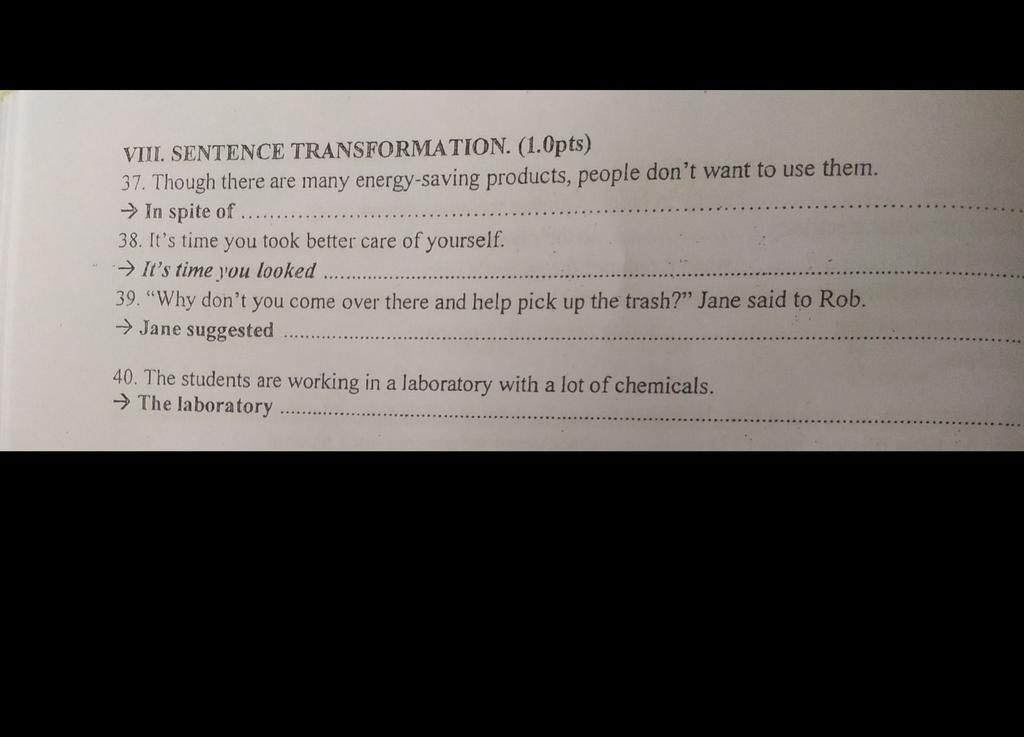 VIII. SENTENCE TRANSFORMATION. (1.0pts)

37. Though there are many energy-saving products, people don't want to use them.
→ In spite of ____

38. It's time you took better care of yourself.
→ It's time you looked ____

39. "Why don't you come over there and help pick up the trash?" Jane said to Rob.
→ Jane suggested ____

40. The students are working in a laboratory with a lot of chemicals.
→ The laboratory ____